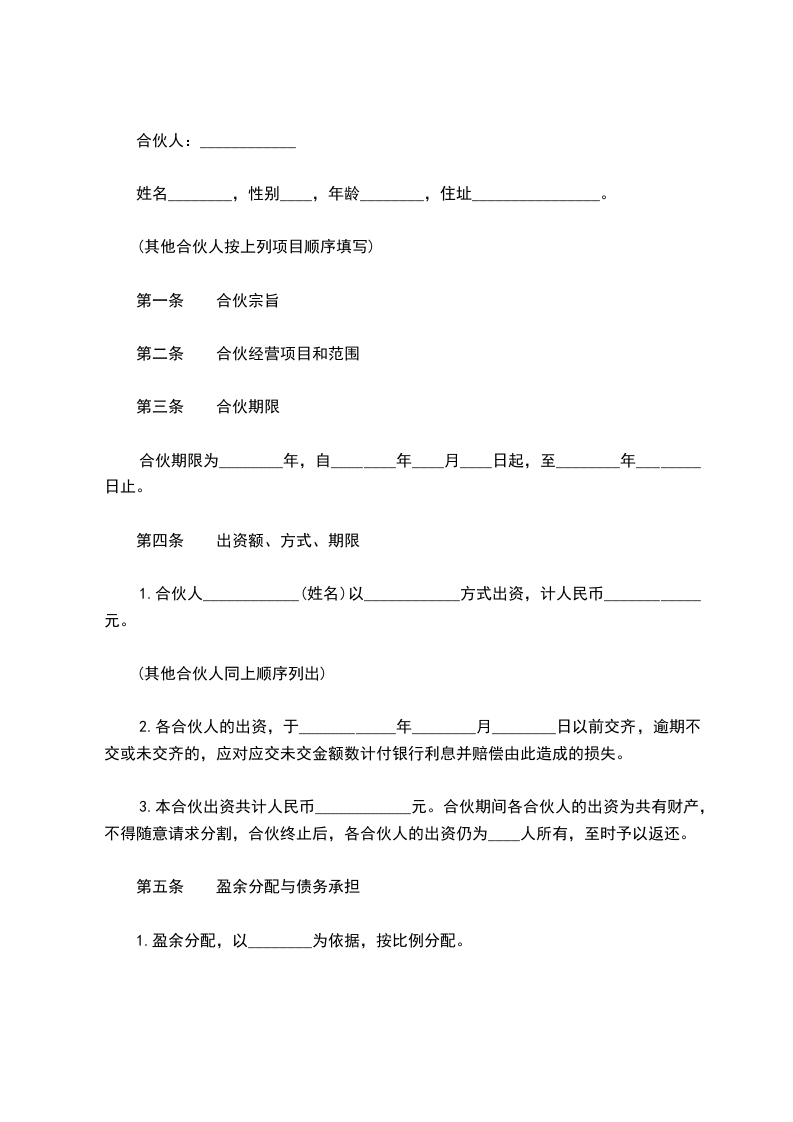 合伙人：____________

姓名________，性别____，年龄________，住址________________。

（其他合伙人按上列项目顺序填写）

第一条　　合伙宗旨

第二条　　合伙经营项目和范围

第三条　　合伙期限

合伙期限为________年，自________年____月____日起，至________年________日止。

第四条　　出资额、方式、期限

1.合伙人____________（姓名）以____________方式出资，计人民币____________元。

（其他合伙人同上顺序列出）

2.各合伙人的出资，于____________年________月________日以前交齐，逾期不交或未交齐的，应对应交未交金额数计付银行利息并赔偿由此造成的损失。

3.本合伙出资共计人民币____________元。合伙期间各合伙人的出资为共有财产，不得随意请求分割，合伙终止后，各合伙人的出资仍为____人所有，至时予以返还。

第五条　　盈余分配与债务承担

1.盈余分配，以________为依据，按比例分配。